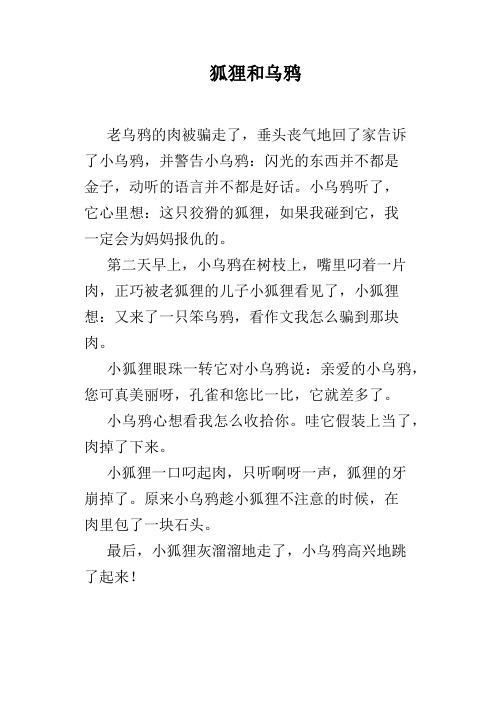 狐狸和乌鸦

老乌鸦的肉被骗走了，垂头丧气地回了家告诉了小乌鸦，并警告小乌鸦：闪光的东西并不都是金子，动听的语言并不都是好话。小乌鸦听了，它心里想：这只狡猾的狐狸，如果我碰到它，我一定会为妈妈报仇的。

第二天早上，小乌鸦在树枝上，嘴里叼着一片肉，正巧被老狐狸的儿子小狐狸看见了，小狐狸想：又来了一只笨乌鸦，看作文我怎么骗到那块肉。

小狐狸眼珠一转它对小乌鸦说：亲爱的小乌鸦，您可真美丽呀，孔雀和您比一比，它就差多了。

小乌鸦心想看我怎么收拾你。哇它假装上当了，肉掉了下来。

小狐狸一口叼起肉，只听啊呀一声，狐狸的牙崩掉了。原来小乌鸦趁小狐狸不注意的时候，在肉里包了一块石头。

最后，小狐狸灰溜溜地走了，小乌鸦高兴地跳了起来！